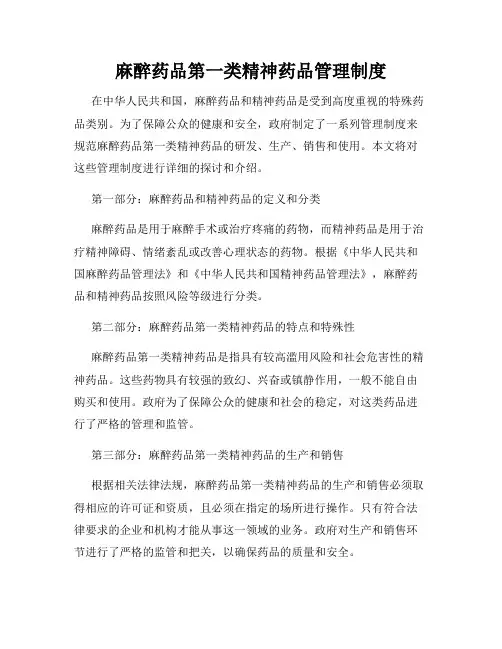 麻醉药品第一类精神药品管理制度

在中华人民共和国，麻醉药品和精神药品是受到高度重视的特殊药品类别。为了保障公众的健康和安全，政府制定了一系列管理制度来规范麻醉药品第一类精神药品的研发、生产、销售和使用。本文将对这些管理制度进行详细的探讨和介绍。

第一部分：麻醉药品和精神药品的定义和分类

麻醉药品是用于麻醉手术或治疗疼痛的药物，而精神药品是用于治疗精神障碍、情绪紊乱或改善心理状态的药物。根据《中华人民共和国麻醉药品管理法》和《中华人民共和国精神药品管理法》，麻醉药品和精神药品按照风险等级进行分类。

第二部分：麻醉药品第一类精神药品的特点和特殊性

麻醉药品第一类精神药品是指具有较高滥用风险和社会危害性的精神药品。这些药物具有较强的致幻、兴奋或镇静作用，一般不能自由购买和使用。政府为了保障公众的健康和社会的稳定，对这类药品进行了严格的管理和监管。

第三部分：麻醉药品第一类精神药品的生产和销售

根据相关法律法规，麻醉药品第一类精神药品的生产和销售必须取得相应的许可证和资质，且必须在指定的场所进行操作。只有符合法律要求的企业和机构才能从事这一领域的业务。政府对生产和销售环节进行了严格的监管和把关，以确保药品的质量和安全。